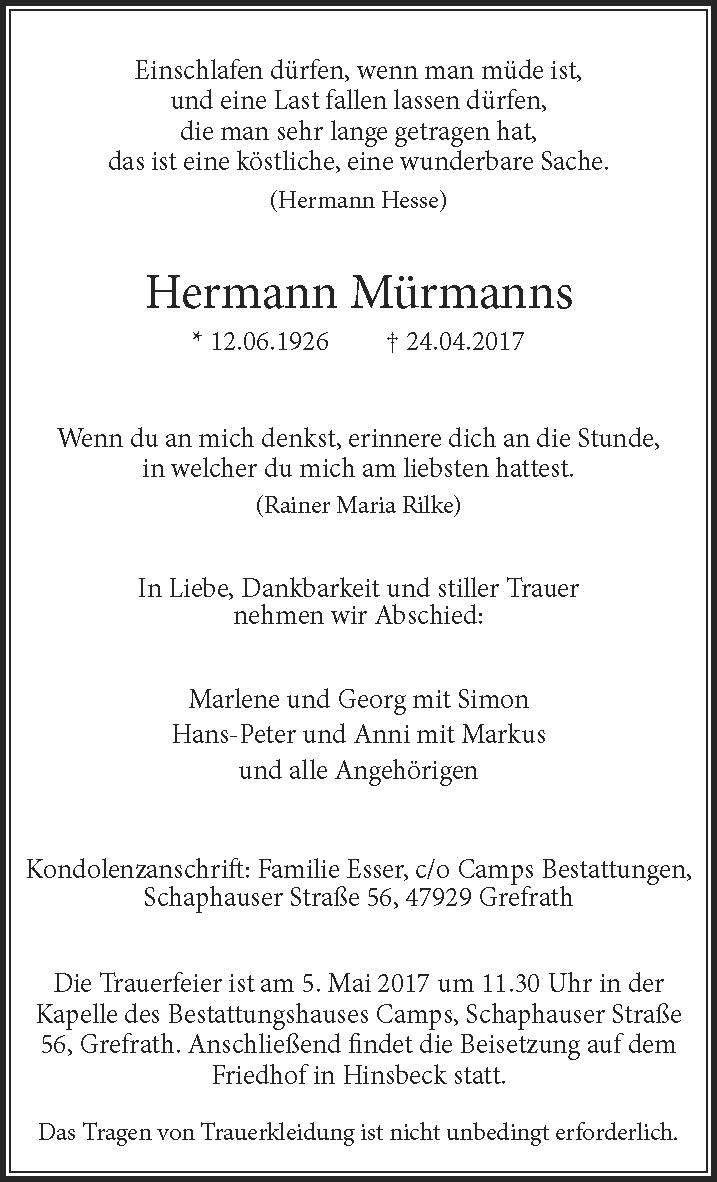 Einschlafen dürfen, wenn man müde ist,
und eine Last fallen lassen dürfen,
die man sehr lange getragen hat,
das ist eine köstliche, eine wunderbare Sache.
(Hermann Hesse)

Hermann Mürmanns
* 12.06.1926 † 24.04.2017

Wenn du an mich denkst, erinnere dich an die Stunde,
in welcher du mich am liebsten hattest.
(Rainer Maria Rilke)

In Liebe, Dankbarkeit und stiller Trauer
nehmen wir Abschied:

Marlene und Georg mit Simon
Hans-Peter und Anni mit Markus
und alle Angehörigen

Kondolenzanschrift: Familie Esser, c/o Camps Bestattungen,
Schaphauser Straße 56, 47929 Grefrath

Die Trauerfeier ist am 5. Mai 2017 um 11.30 Uhr in der Kapelle des Bestattungshauses Camps, Schaphauser Straße 56, Grefrath. Anschließend findet die Beisetzung auf dem Friedhof in Hinsbeck statt.

Das Tragen von Trauerkleidung ist nicht unbedingt erforderlich.